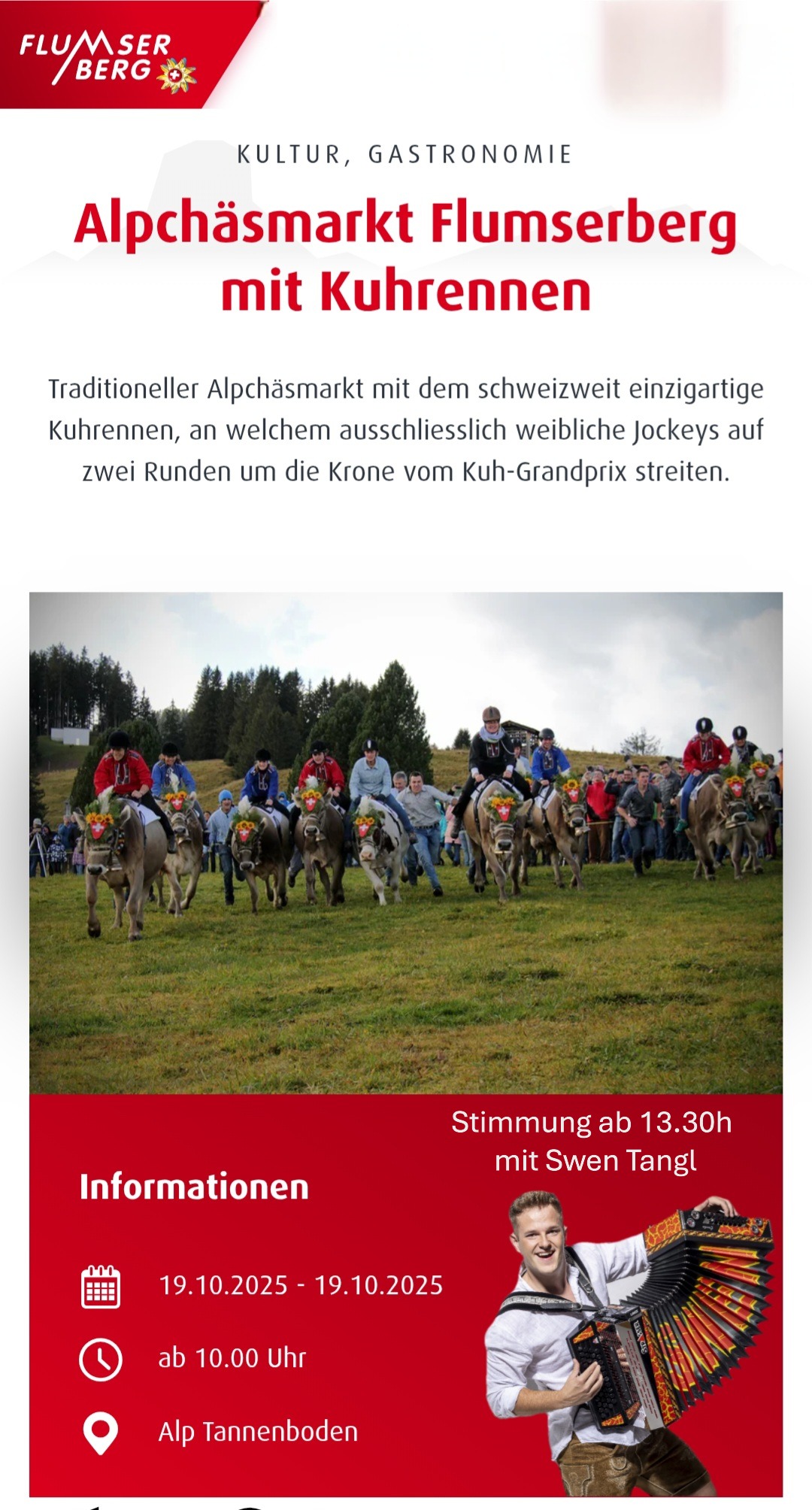 FLUMSER BERG

KULTUR, GASTRONOMIE

Alpchäsmarkt Flumserberg mit Kuhrennen

Traditioneller Alpchäsmarkt mit dem schweizweit einzigartige Kuhrennen, an welchem ausschliesslich weibliche Jockeys auf zwei Runden um die Krone vom Kuh-Grandprix streiten.

Stimmung ab 13.30h mit Swen Tangl

Informationen

19.10.2025 - 19.10.2025

ab 10.00 Uhr

Alp Tannenboden